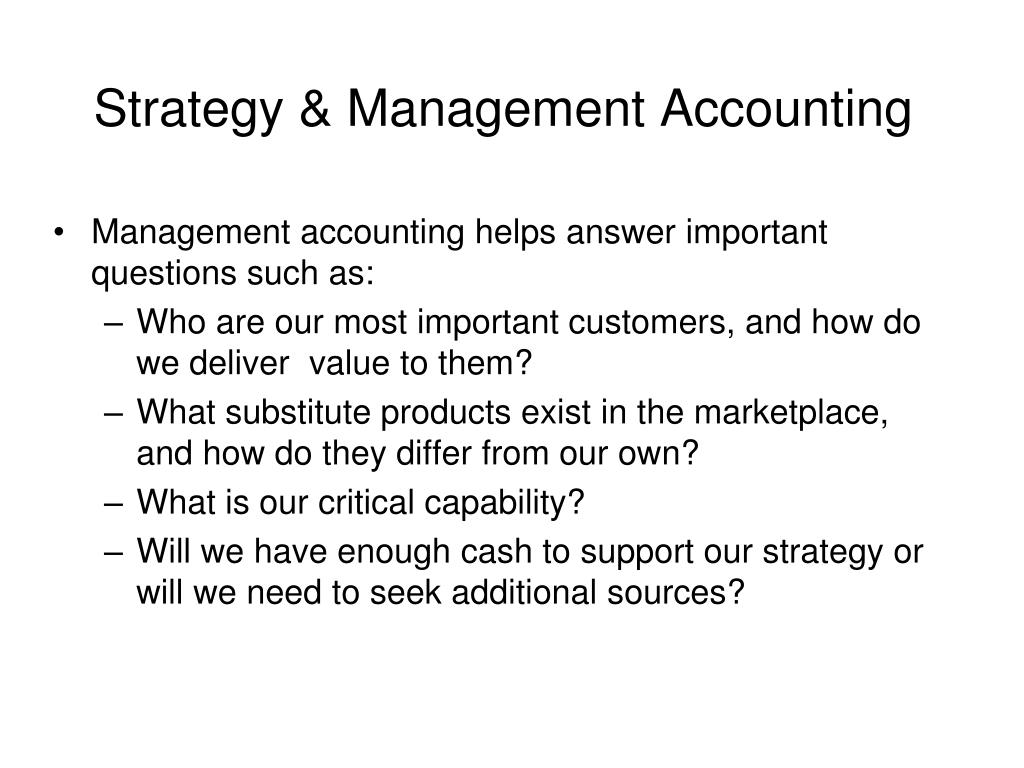 Strategy & Management Accounting

• Management accounting helps answer important questions such as:
– Who are our most important customers, and how do we deliver value to them?
– What substitute products exist in the marketplace, and how do they differ from our own?
– What is our critical capability?
– Will we have enough cash to support our strategy or will we need to seek additional sources?